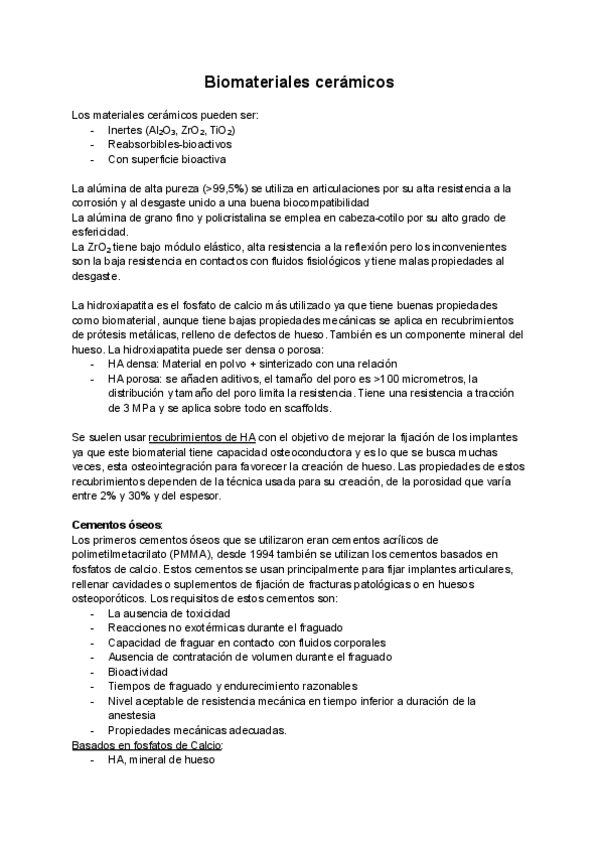 Biomateriales cerámicos

Los materiales cerámicos pueden ser:
- Inertes ($Al_2O_3$, $ZrO_2$, $TiO_2$)
- Reabsorbibles-bioactivos
- Con superficie bioactiva

La alúmina de alta pureza (>99,5%) se utiliza en articulaciones por su alta resistencia a la corrosión y al desgaste unido a una buena biocompatibilidad
La alúmina de grano fino y policristalina se emplea en cabeza-cotilo por su alto grado de esfericidad.
La $ZrO_2$ tiene bajo módulo elástico, alta resistencia a la reflexión pero los inconvenientes son la baja resistencia en contactos con fluidos fisiológicos y tiene malas propiedades al desgaste.

La hidroxiapatita es el fosfato de calcio más utilizado ya que tiene buenas propiedades como biomaterial, aunque tiene bajas propiedades mecánicas se aplica en recubrimientos de prótesis metálicas, relleno de defectos de hueso. También es un componente mineral del hueso. La hidroxiapatita puede ser densa o porosa:
- HA densa: Material en polvo + sinterizado con una relación
- HA porosa: se añaden aditivos, el tamaño del poro es >100 micrometros, la distribución y tamaño del poro limita la resistencia. Tiene una resistencia a tracción de 3 MPa y se aplica sobre todo en scaffolds.

Se suelen usar recubrimientos de HA con el objetivo de mejorar la fijación de los implantes ya que este biomaterial tiene capacidad osteoconductora y es lo que se busca muchas veces, esta osteointegración para favorecer la creación de hueso. Las propiedades de estos recubrimientos dependen de la técnica usada para su creación, de la porosidad que varía entre 2% y 30% y del espesor.

Cementos óseos:
Los primeros cementos óseos que se utilizaron eran cementos acrílicos de polimetilmetacrilato (PMMA), desde 1994 también se utilizan los cementos basados en fosfatos de calcio. Estos cementos se usan principalmente para fijar implantes articulares, rellenar cavidades o suplementos de fijación de fracturas patológicas o en huesos osteoporóticos. Los requisitos de estos cementos son:
- La ausencia de toxicidad
- Reacciones no exotérmicas durante el fraguado
- Capacidad de fraguar en contacto con fluidos corporales
- Ausencia de contratación de volumen durante el fraguado
- Bioactividad
- Tiempos de fraguado y endurecimiento razonables
- Nivel aceptable de resistencia mecánica en tiempo inferior a duración de la anestesia
- Propiedades mecánicas adecuadas.
Basados en fosfatos de Calcio:
- HA, mineral de hueso